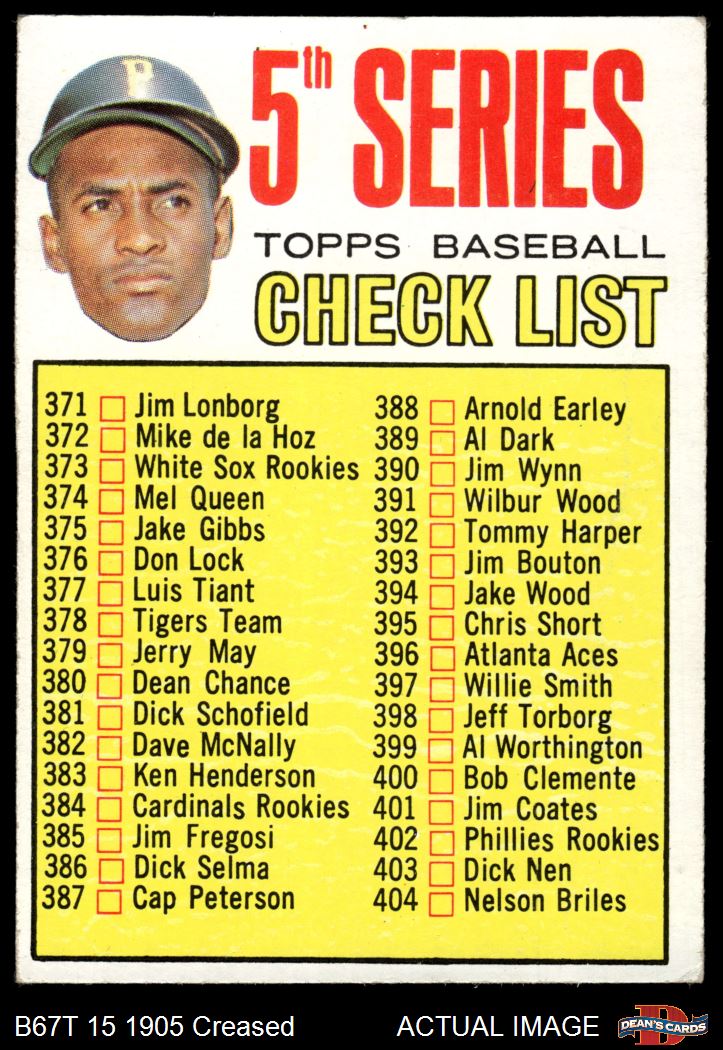 5th SERIES

TOPPS BASEBALL

CHECK LIST

371 ☐ Jim Lonborg
372 ☐ Mike de la Hoz
373 ☐ White Sox Rookies
374 ☐ Mel Queen
375 ☐ Jake Gibbs
376 ☐ Don Lock
377 ☐ Luis Tiant
378 ☐ Tigers Team
379 ☐ Jerry May
380 ☐ Dean Chance
381 ☐ Dick Schofield
382 ☐ Dave McNally
383 ☐ Ken Henderson
384 ☐ Cardinals Rookies
385 ☐ Jim Fregosi
386 ☐ Dick Selma
387 ☐ Cap Peterson

388 ☐ Arnold Earley
389 ☐ Al Dark
390 ☐ Jim Wynn
391 ☐ Wilbur Wood
392 ☐ Tommy Harper
393 ☐ Jim Bouton
394 ☐ Jake Wood
395 ☐ Chris Short
396 ☐ Atlanta Aces
397 ☐ Willie Smith
398 ☐ Jeff Torborg
399 ☐ Al Worthington
400 ☐ Bob Clemente
401 ☐ Jim Coates
402 ☐ Phillies Rookies
403 ☐ Dick Nen
404 ☐ Nelson Briles

B67T 15 1905 Creased

ACTUAL IMAGE

DEAN'S CARDS